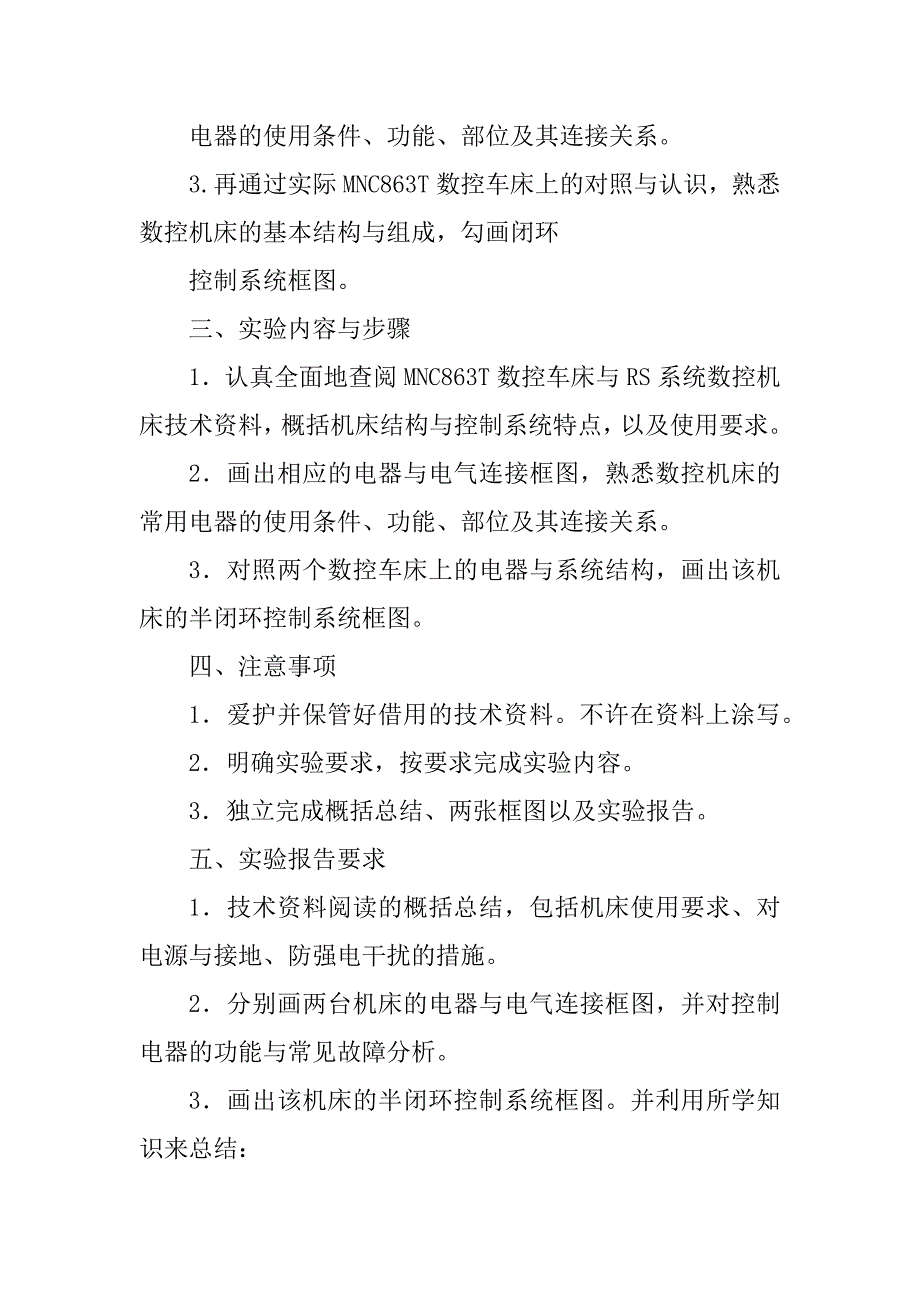 电器的使用条件、功能、部位及其连接关系。

3.再通过实际MNC863T数控车床上的对照与认识，熟悉数控机床的基本结构与组成，勾画闭环

控制系统框图。

三、实验内容与步骤

1．认真全面地查阅MNC863T数控车床与RS系统数控机床技术资料，概括机床结构与控制系统特点，以及使用要求。

2．画出相应的电器与电气连接框图，熟悉数控机床的常用电器的使用条件、功能、部位及其连接关系。

3．对照两个数控车床上的电器与系统结构，画出该机床的半闭环控制系统框图。

四、注意事项

1．爱护并保管好借用的技术资料。不许在资料上涂写。

2．明确实验要求，按要求完成实验内容。

3．独立完成概括总结、两张框图以及实验报告。

五、实验报告要求

1．技术资料阅读的概括总结，包括机床使用要求、对电源与接地、防强电干扰的措施。

2．分别画两台机床的电器与电气连接框图，并对控制电器的功能与常见故障分析。

3．画出该机床的半闭环控制系统框图。并利用所学知识来总结：